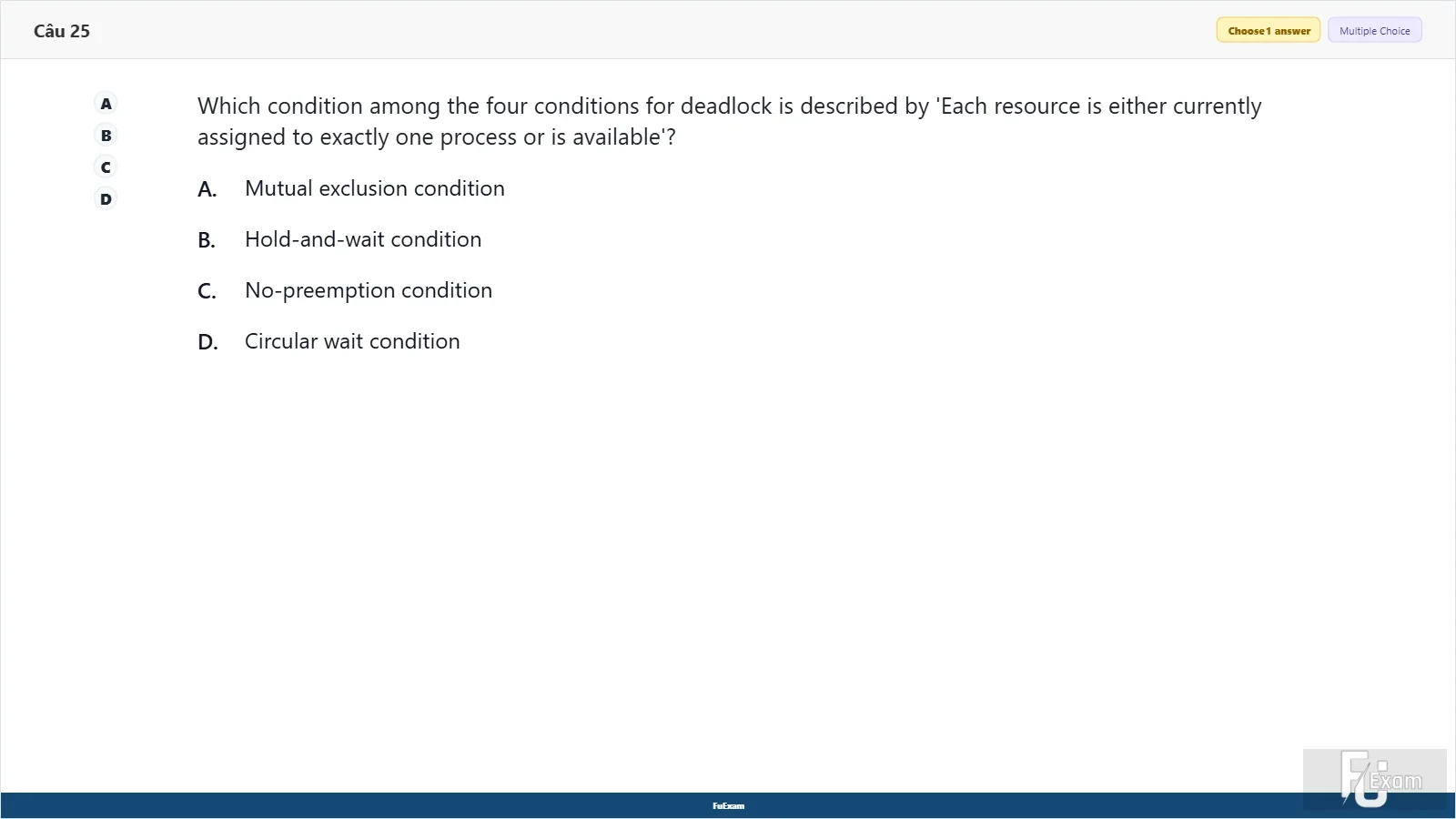 Câu 25

Choose 1 answer Multiple Choice

A
B
C
D

Which condition among the four conditions for deadlock is described by 'Each resource is either currently assigned to exactly one process or is available'?

A. Mutual exclusion condition

B. Hold-and-wait condition

C. No-preemption condition

D. Circular wait condition

FuExam

FU Exam